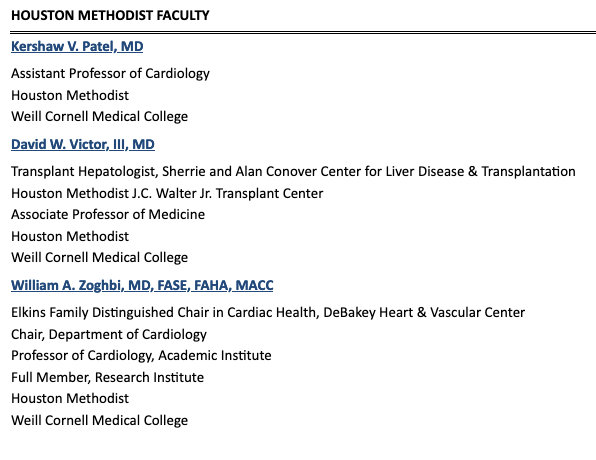 HOUSTON METHODIST FACULTY

Kershaw V. Patel, MD

Assistant Professor of Cardiology
Houston Methodist
Weill Cornell Medical College

David W. Victor, III, MD

Transplant Hepatologist, Sherrie and Alan Conover Center for Liver Disease & Transplantation
Houston Methodist J.C. Walter Jr. Transplant Center
Associate Professor of Medicine
Houston Methodist
Weill Cornell Medical College

William A. Zoghbi, MD, FASE, FAHA, MACC

Elkins Family Distinguished Chair in Cardiac Health, DeBakey Heart & Vascular Center
Chair, Department of Cardiology
Professor of Cardiology, Academic Institute
Full Member, Research Institute
Houston Methodist
Weill Cornell Medical College